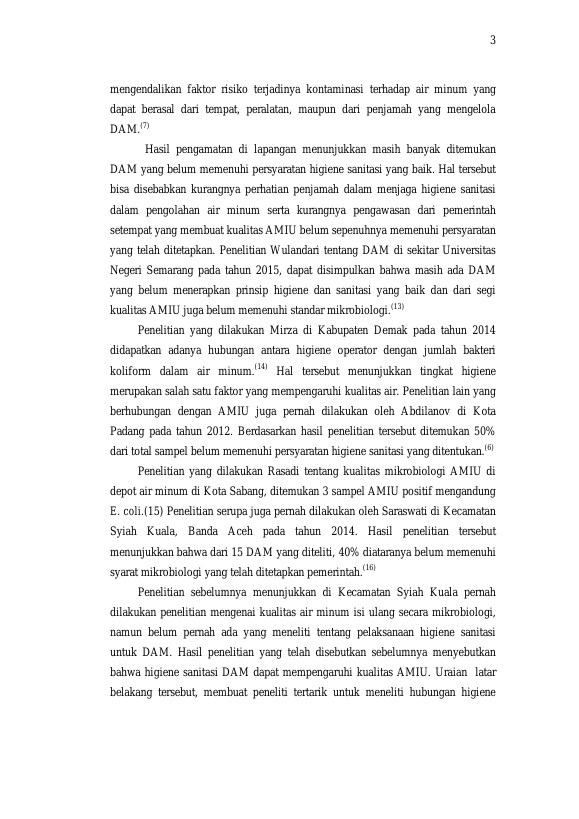 3

mengendalikan faktor risiko terjadinya kontaminasi terhadap air minum yang dapat berasal dari tempat, peralatan, maupun dari penjamah yang mengelola DAM.$^{(7)}$

Hasil pengamatan di lapangan menunjukkan masih banyak ditemukan DAM yang belum memenuhi persyaratan higiene sanitasi yang baik. Hal tersebut bisa disebabkan kurangnya perhatian penjamah dalam menjaga higiene sanitasi dalam pengolahan air minum serta kurangnya pengawasan dari pemerintah setempat yang membuat kualitas AMIU belum sepenuhnya memenuhi persyaratan yang telah ditetapkan. Penelitian Wulandari tentang DAM di sekitar Universitas Negeri Semarang pada tahun 2015, dapat disimpulkan bahwa masih ada DAM yang belum menerapkan prinsip higiene dan sanitasi yang baik dan dari segi kualitas AMIU juga belum memenuhi standar mikrobiologi.$^{(13)}$

Penelitian yang dilakukan Mirza di Kabupaten Demak pada tahun 2014 didapatkan adanya hubungan antara higiene operator dengan jumlah bakteri koliform dalam air minum.$^{(14)}$ Hal tersebut menunjukkan tingkat higiene merupakan salah satu faktor yang mempengaruhi kualitas air. Penelitian lain yang berhubungan dengan AMIU juga pernah dilakukan oleh Abdilanov di Kota Padang pada tahun 2012. Berdasarkan hasil penelitian tersebut ditemukan 50% dari total sampel belum memenuhi persyaratan higiene sanitasi yang ditentukan.$^{(6)}$

Penelitian yang dilakukan Rasadi tentang kualitas mikrobiologi AMIU di depot air minum di Kota Sabang, ditemukan 3 sampel AMIU positif mengandung E. coli.(15) Penelitian serupa juga pernah dilakukan oleh Saraswati di Kecamatan Syiah Kuala, Banda Aceh pada tahun 2014. Hasil penelitian tersebut menunjukkan bahwa dari 15 DAM yang diteliti, 40% diataranya belum memenuhi syarat mikrobiologi yang telah ditetapkan pemerintah.$^{(16)}$

Penelitian sebelumnya menunjukkan di Kecamatan Syiah Kuala pernah dilakukan penelitian mengenai kualitas air minum isi ulang secara mikrobiologi, namun belum pernah ada yang meneliti tentang pelaksanaan higiene sanitasi untuk DAM. Hasil penelitian yang telah disebutkan sebelumnya menyebutkan bahwa higiene sanitasi DAM dapat mempengaruhi kualitas AMIU. Uraian latar belakang tersebut, membuat peneliti tertarik untuk meneliti hubungan higiene